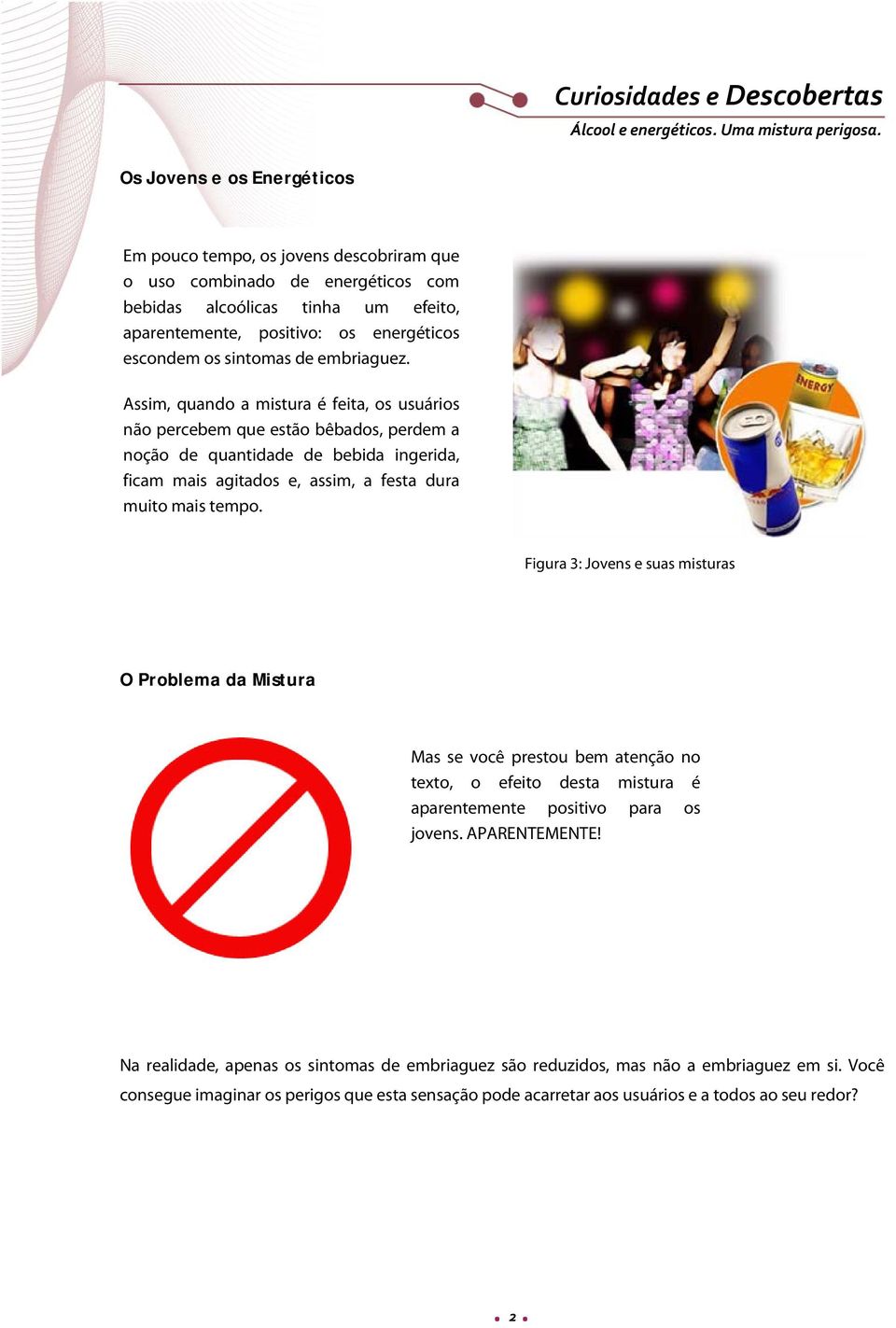 Curiosidades e Descobertas
Álcool e energéticos. Uma mistura perigosa.

Os Jovens e os Energéticos

Em pouco tempo, os jovens descobriram que o uso combinado de energéticos com bebidas alcoólicas tinha um efeito, aparentemente, positivo: os energéticos escondem os sintomas de embriaguez.

Assim, quando a mistura é feita, os usuários não percebem que estão bêbados, perdem a noção de quantidade de bebida ingerida, ficam mais agitados e, assim, a festa dura muito mais tempo.

ENERGY

Figura 3: Jovens e suas misturas

O Problema da Mistura

Mas se você prestou bem atenção no texto, o efeito desta mistura é aparentemente positivo para os jovens. APARENTEMENTE!

Na realidade, apenas os sintomas de embriaguez são reduzidos, mas não a embriaguez em si. Você consegue imaginar os perigos que esta sensação pode acarretar aos usuários e a todos ao seu redor?

2